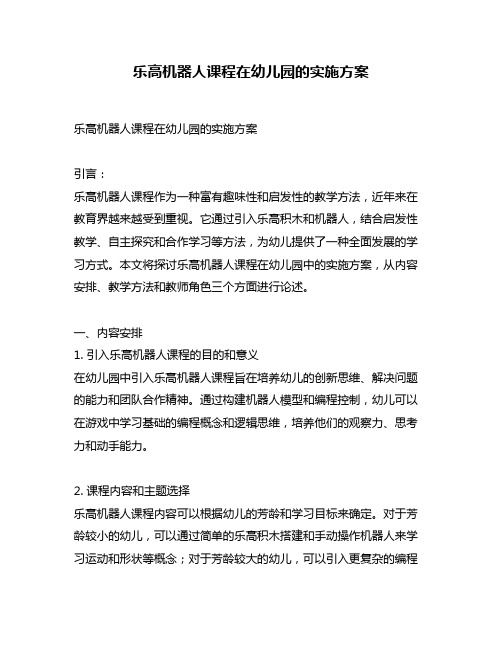 乐高机器人课程在幼儿园的实施方案

乐高机器人课程在幼儿园的实施方案

引言：
乐高机器人课程作为一种富有趣味性和启发性的教学方法，近年来在教育界越来越受到重视。它通过引入乐高积木和机器人，结合启发性教学、自主探究和合作学习等方法，为幼儿提供了一种全面发展的学习方式。本文将探讨乐高机器人课程在幼儿园中的实施方案，从内容安排、教学方法和教师角色三个方面进行论述。

一、内容安排
1. 引入乐高机器人课程的目的和意义
在幼儿园中引入乐高机器人课程旨在培养幼儿的创新思维、解决问题的能力和团队合作精神。通过构建机器人模型和编程控制，幼儿可以在游戏中学习基础的编程概念和逻辑思维，培养他们的观察力、思考力和动手能力。

2. 课程内容和主题选择
乐高机器人课程内容可以根据幼儿的芳龄和学习目标来确定。对于芳龄较小的幼儿，可以通过简单的乐高积木搭建和手动操作机器人来学习运动和形状等概念；对于芳龄较大的幼儿，可以引入更复杂的编程